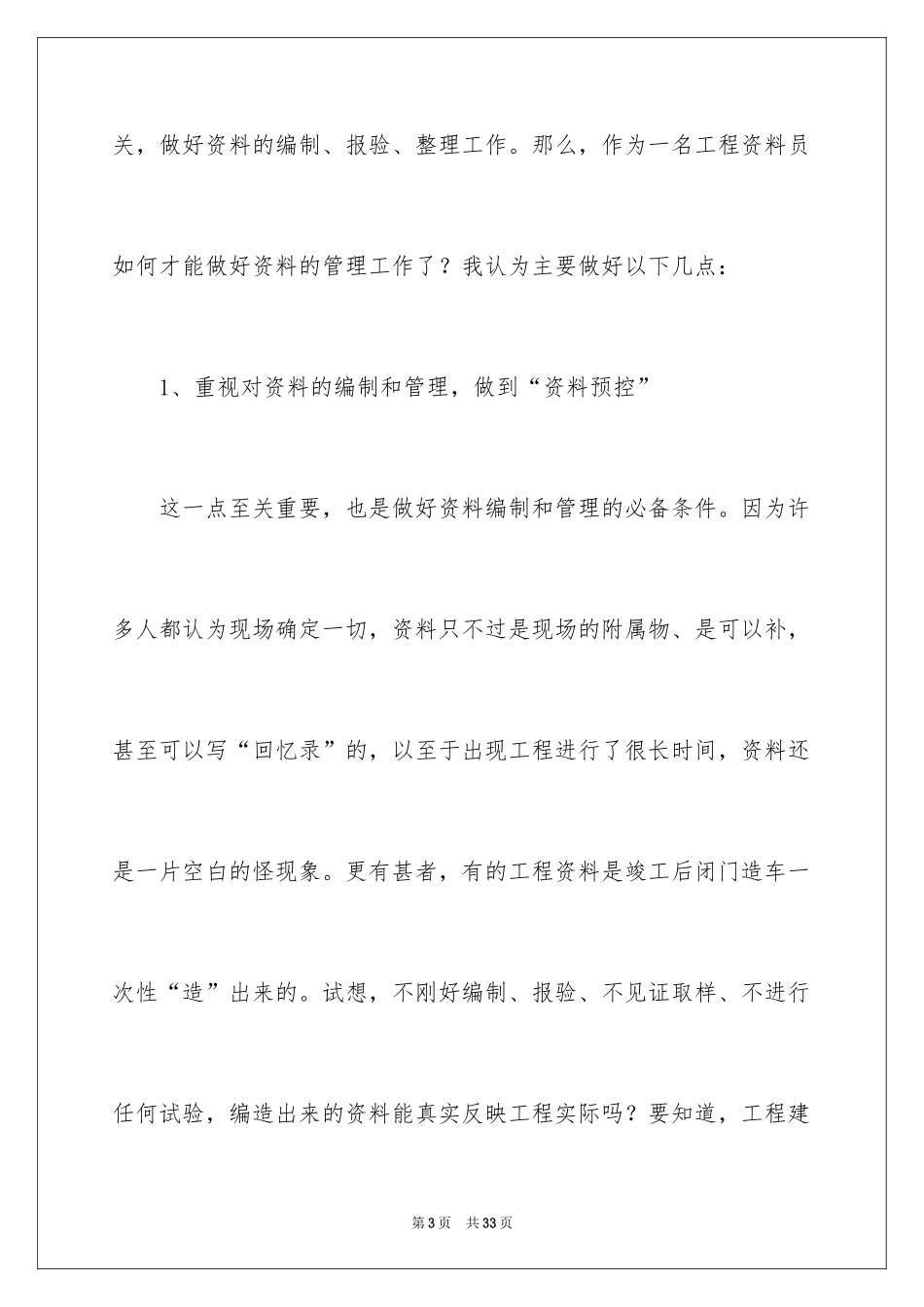 关，做好资料的编制、报验、整理工作。那么，作为一名工程资料员如何才能做好资料的管理工作了？我认为主要做好以下几点：

1、重视对资料的编制和管理，做到“资料预控”

这一点至关重要，也是做好资料编制和管理的必备条件。因为许多人都认为现场确定一切，资料只不过是现场的附属物、是可以补，甚至可以写“回忆录”的，以至于出现工程进行了很长时间，资料还是一片空白的怪现象。更有甚者，有的工程资料是竣工后闭门造车一次性“造”出来的。试想，不刚好编制、报验、不见证取样、不进行任何试验，编造出来的资料能真实反映工程实际吗？要知道，工程建

第3页　共33页